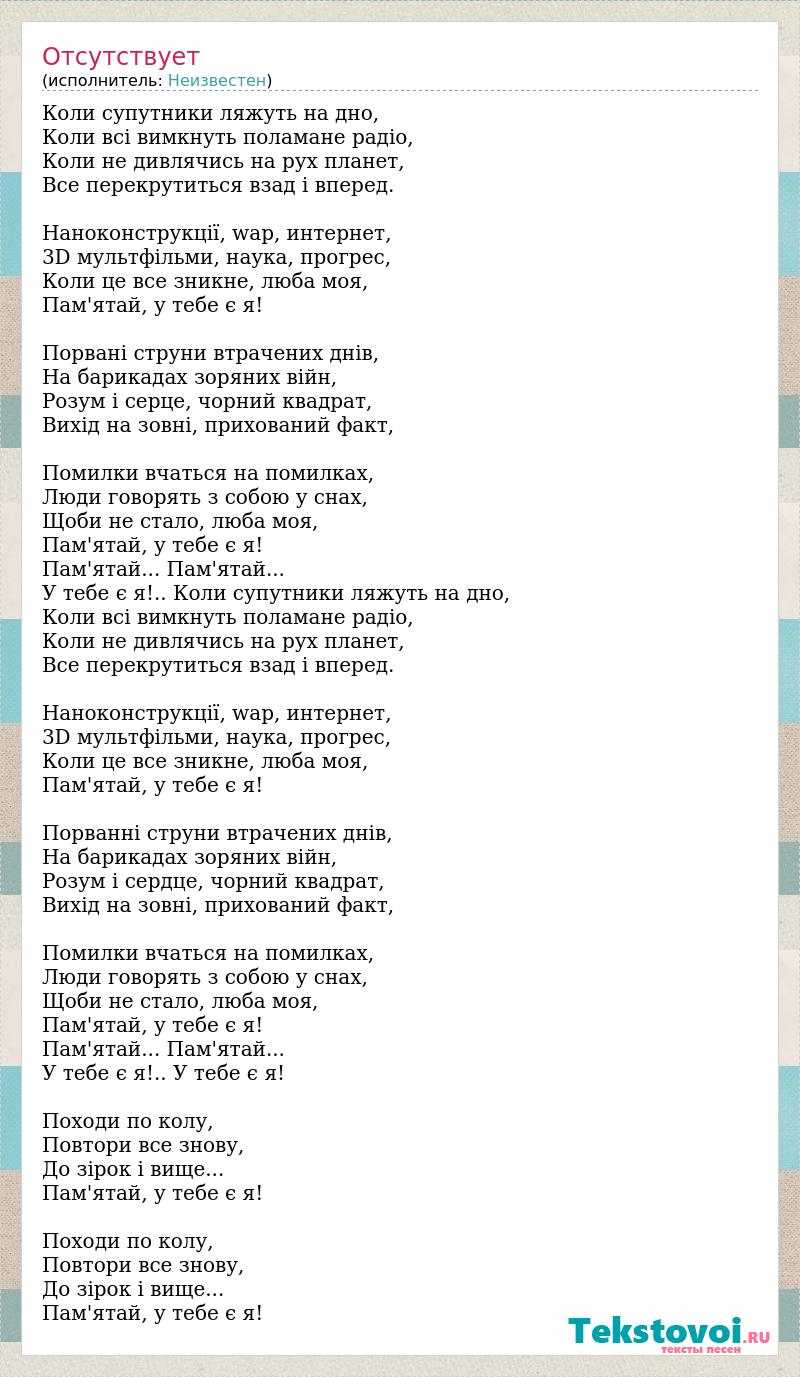 Отсутствует
(исполнитель: Неизвестен)

Коли супутники ляжуть на дно,
Коли всі вимкнуть поламане радіо,
Коли не дивлячись на рух планет,
Все перекрутиться взад і вперед.

Наноконструкції, wap, интернет,
3D мультфільми, наука, прогрес,
Коли це все зникне, люба моя,
Пам'ятай, у тебе є я!

Порвані струни втрачених днів,
На барикадах зоряних війн,
Розум і серце, чорний квадрат,
Вихід на зовні, прихований факт,

Помилки вчаться на помилках,
Люди говорять з собою у снах,
Щоби не стало, люба моя,
Пам'ятай, у тебе є я!
Пам'ятай... Пам'ятай...
У тебе є я!.. Коли супутники ляжуть на дно,
Коли всі вимкнуть поламане радіо,
Коли не дивлячись на рух планет,
Все перекрутиться взад і вперед.

Наноконструкції, wap, интернет,
3D мультфільми, наука, прогрес,
Коли це все зникне, люба моя,
Пам'ятай, у тебе є я!

Порванні струни втрачених днів,
На барикадах зоряних війн,
Розум і сердце, чорний квадрат,
Вихід на зовні, прихований факт,

Помилки вчаться на помилках,
Люди говорять з собою у снах,
Щоби не стало, люба моя,
Пам'ятай, у тебе є я!
Пам'ятай... Пам'ятай...
У тебе є я!.. У тебе є я!

Походи по колу,
Повтори все знову,
До зірок і вище...
Пам'ятай, у тебе є я!

Походи по колу,
Повтори все знову,
До зірок і вище...
Пам'ятай, у тебе є я!

Tekstovoi.RU
тексты песен